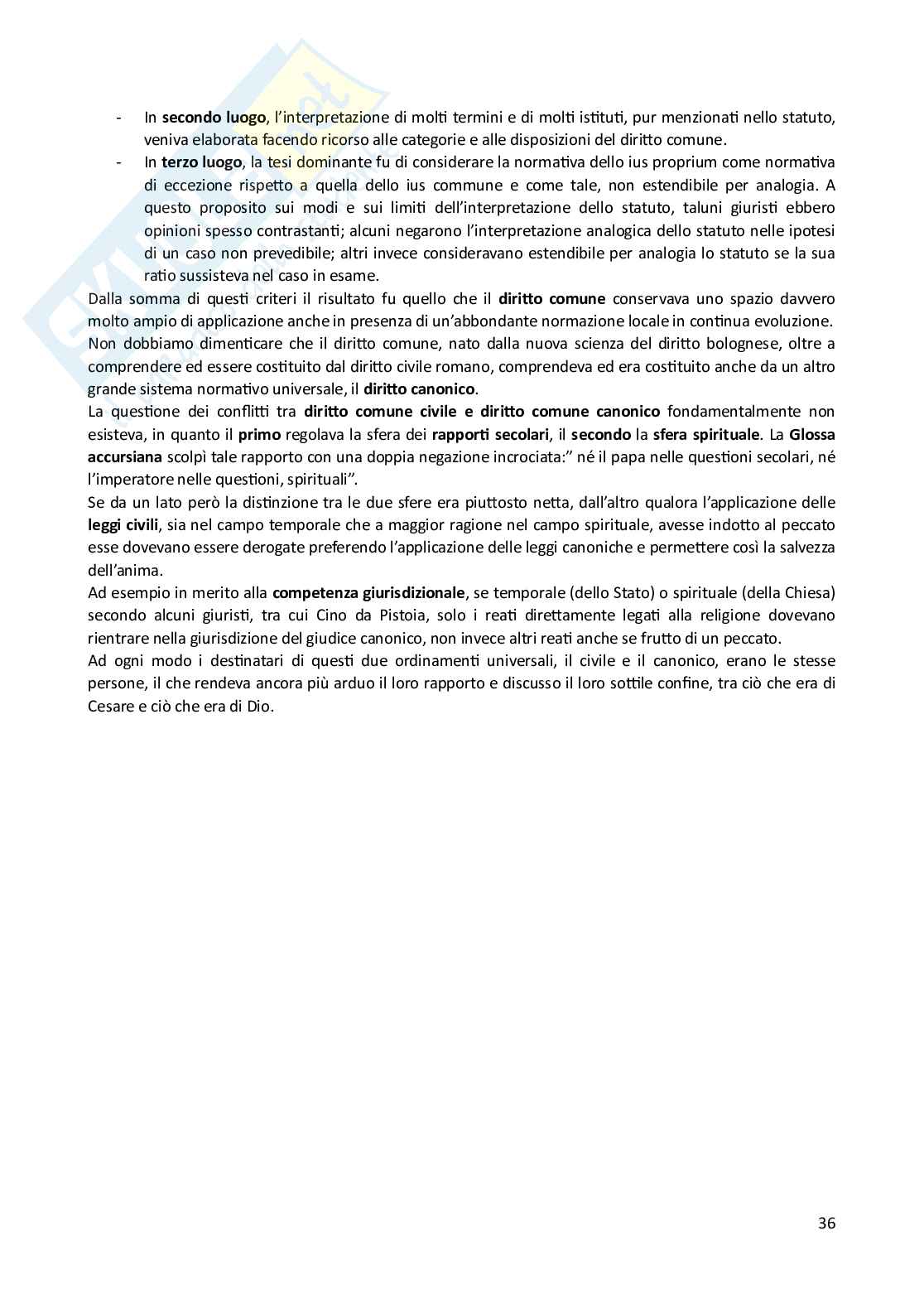 - In secondo luogo, l'interpretazione di molti termini e di molti istituti, pur menzionati nello statuto, veniva elaborata facendo ricorso alle categorie e alle disposizioni del diritto comune.
- In terzo luogo, la tesi dominante fu di considerare la normativa dello ius proprium come normativa di eccezione rispetto a quella dello ius commune e come tale, non estendibile per analogia. A questo proposito sui modi e sui limiti dell'interpretazione dello statuto, taluni giuristi ebbero opinioni spesso contrastanti; alcuni negarono l'interpretazione analogica dello statuto nelle ipotesi di un caso non prevedibile; altri invece consideravano estendibile per analogia lo statuto se la sua ratio sussisteva nel caso in esame.

Dalla somma di questi criteri il risultato fu quello che il diritto comune conservava uno spazio davvero molto ampio di applicazione anche in presenza di un'abbondante normazione locale in continua evoluzione.
Non dobbiamo dimenticare che il diritto comune, nato dalla nuova scienza del diritto bolognese, oltre a comprendere ed essere costituito dal diritto civile romano, comprendeva ed era costituito anche da un altro grande sistema normativo universale, il diritto canonico.
La questione dei conflitti tra diritto comune civile e diritto comune canonico fondamentalmente non esisteva, in quanto il primo regolava la sfera dei rapporti secolari, il secondo la sfera spirituale. La Glossa accursiana scolpì tale rapporto con una doppia negazione incrociata:" né il papa nelle questioni secolari, né l'imperatore nelle questioni, spirituali".
Se da un lato però la distinzione tra le due sfere era piuttosto netta, dall'altro qualora l'applicazione delle leggi civili, sia nel campo temporale che a maggior ragione nel campo spirituale, avesse indotto al peccato esse dovevano essere derogate preferendo l'applicazione delle leggi canoniche e permettere così la salvezza dell'anima.
Ad esempio in merito alla competenza giurisdizionale, se temporale (dello Stato) o spirituale (della Chiesa) secondo alcuni giuristi, tra cui Cino da Pistoia, solo i reati direttamente legati alla religione dovevano rientrare nella giurisdizione del giudice canonico, non invece altri reati anche se frutto di un peccato.
Ad ogni modo i destinatari di questi due ordinamenti universali, il civile e il canonico, erano le stesse persone, il che rendeva ancora più arduo il loro rapporto e discusso il loro sottile confine, tra ciò che era di Cesare e ciò che era di Dio.

36